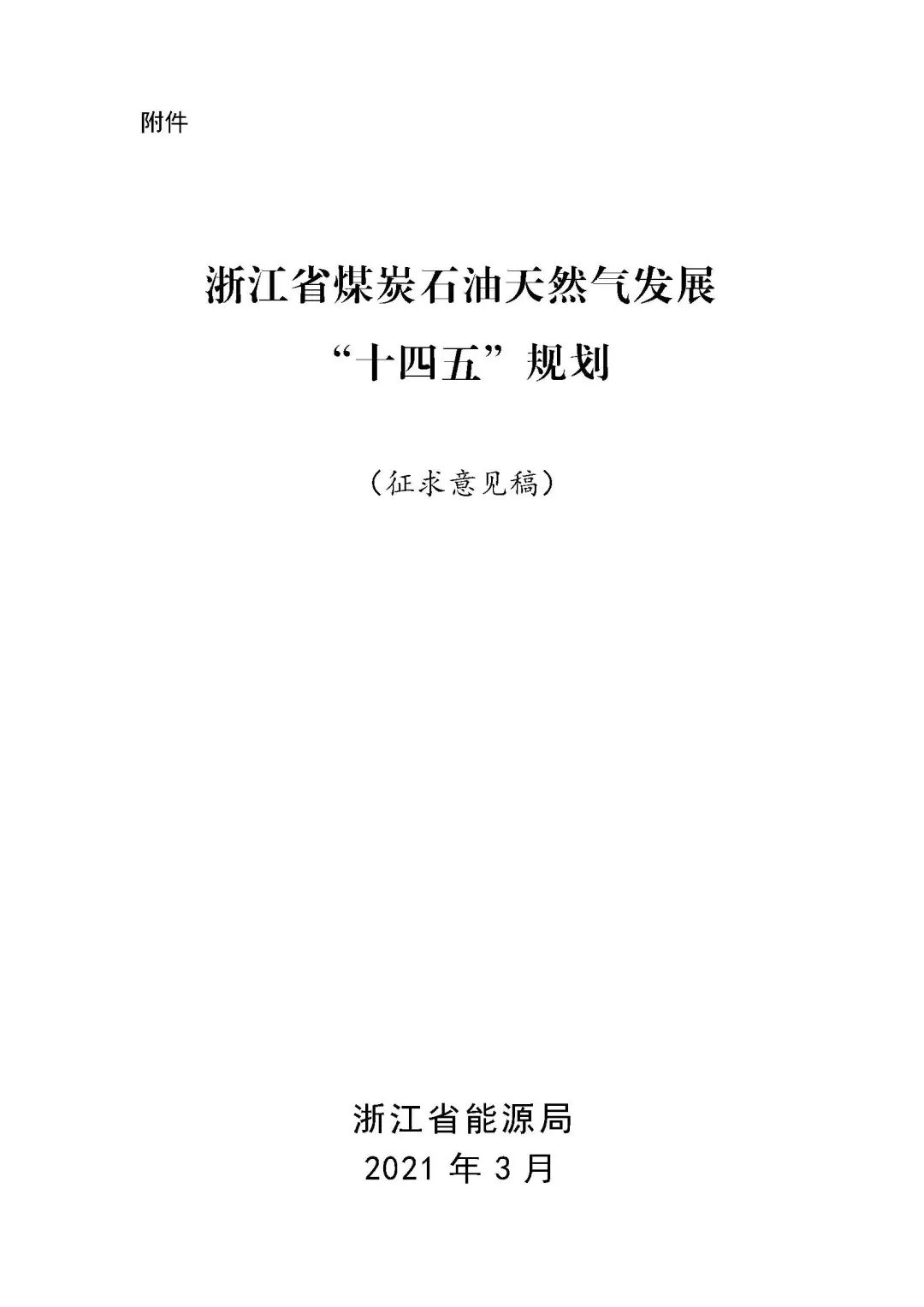 附件

浙江省煤炭石油天然气发展
“十四五”规划

（征求意见稿）

浙江省能源局
2021 年 3 月